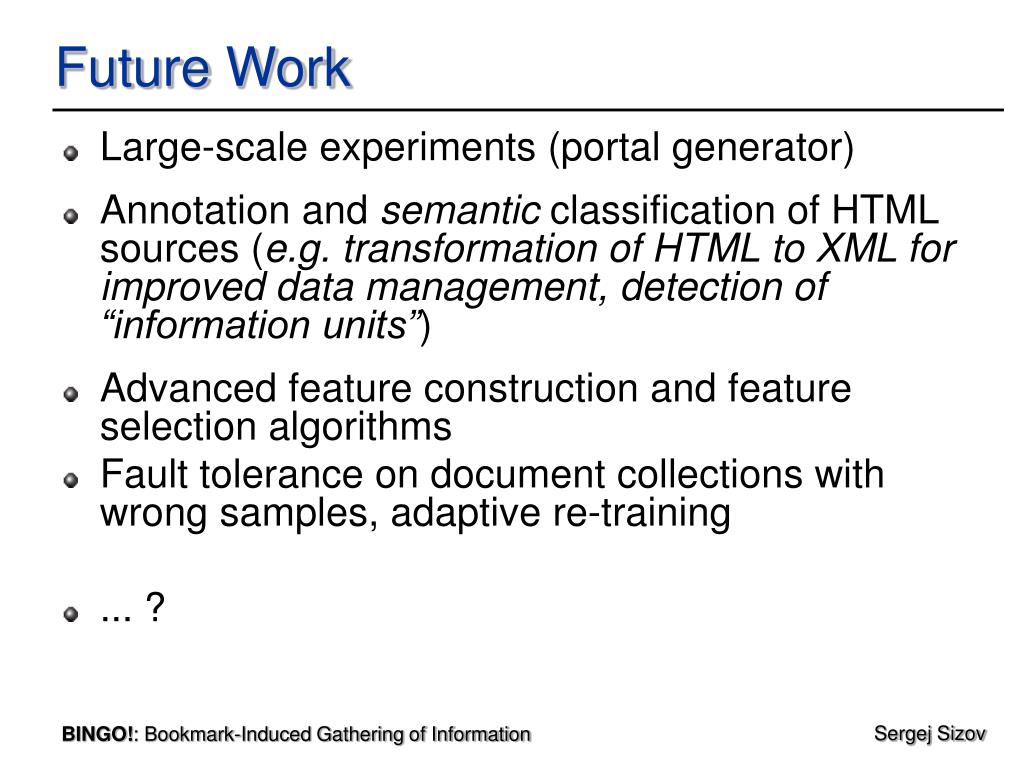 Future Work

Large-scale experiments (portal generator)

Annotation and semantic classification of HTML sources (e.g. transformation of HTML to XML for improved data management, detection of “information units”)

Advanced feature construction and feature selection algorithms

Fault tolerance on document collections with wrong samples, adaptive re-training

... ?

BINGO!: Bookmark-Induced Gathering of Information

Sergej Sizov